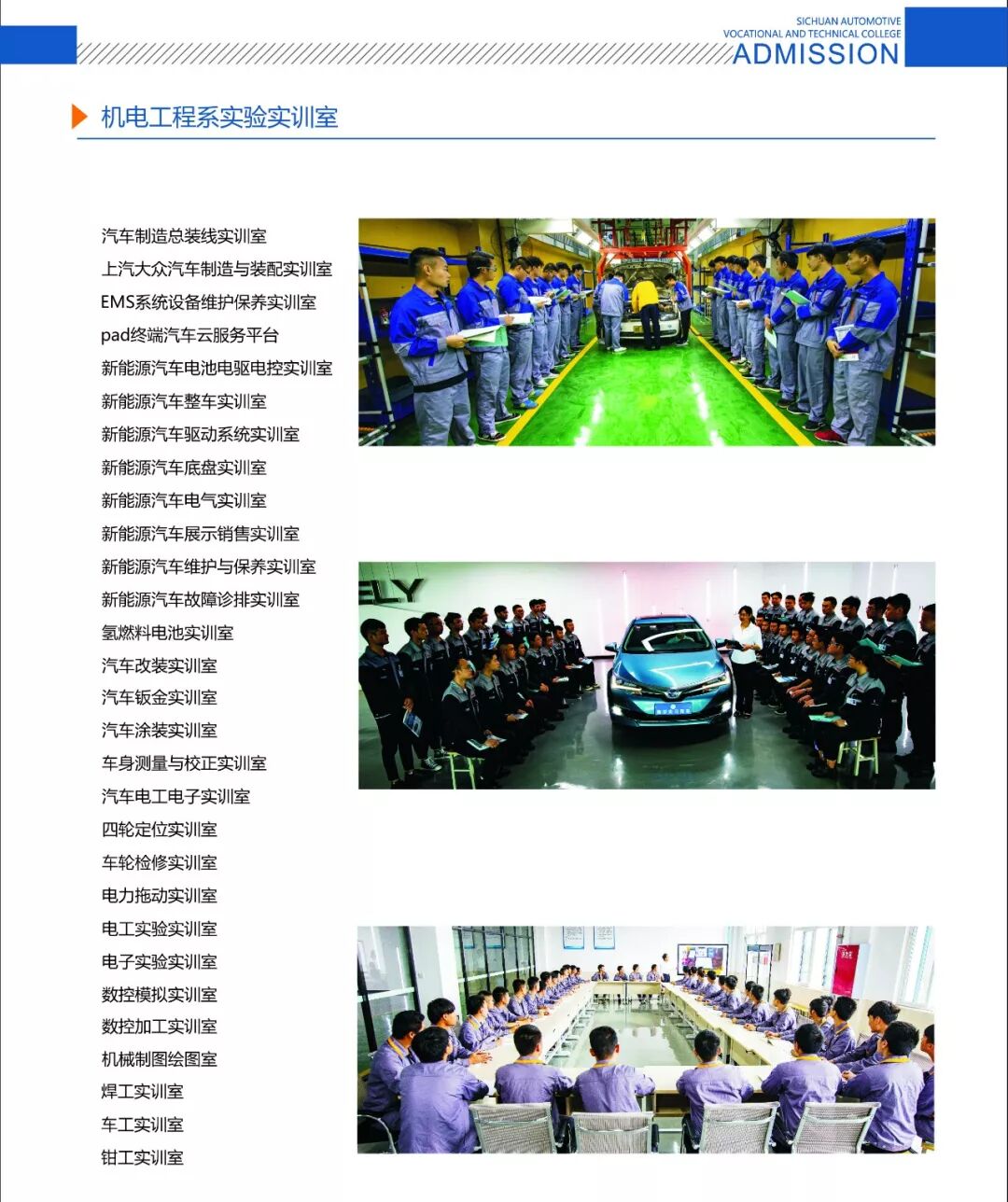 SICHUAN AUTOMOTIVE
VOCATIONAL AND TECHNICAL COLLEGE
ADMISSION

机电工程系实验实训室

汽车制造总装线实训室
上汽大众汽车制造与装配实训室
EMS系统设备维护保养实训室
pad终端汽车云服务平台
新能源汽车电池电驱电控实训室
新能源汽车整车实训室
新能源汽车驱动系统实训室
新能源汽车底盘实训室
新能源汽车电气实训室
新能源汽车展示销售实训室
新能源汽车维护与保养实训室
新能源汽车故障诊排实训室
氢燃料电池实训室
汽车改装实训室
汽车钣金实训室
汽车涂装实训室
车身测量与校正实训室
汽车电工电子实训室
四轮定位实训室
车轮检修实训室
电力拖动实训室
电工实验实训室
电子实验实训室
数控模拟实训室
数控加工实训室
机械制图绘图室
焊工实训室
车工实训室
钳工实训室